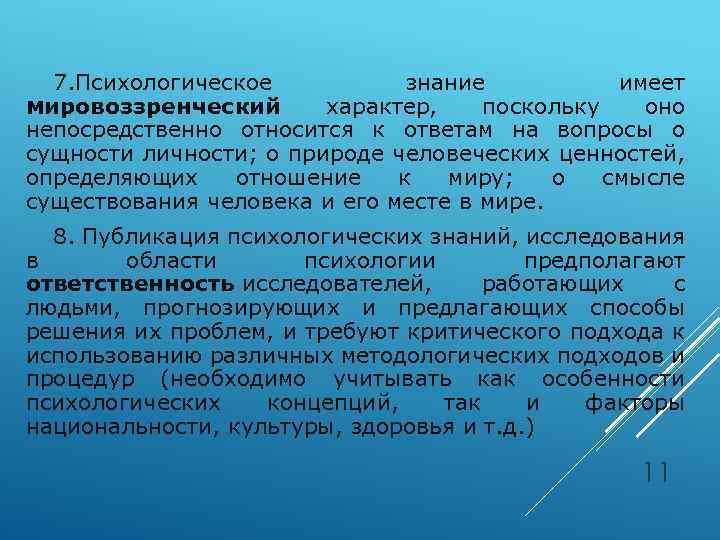 7.Психологическое знание имеет мировоззренческий характер, поскольку оно непосредственно относится к ответам на вопросы о сущности личности; о природе человеческих ценностей, определяющих отношение к миру; о смысле существования человека и его месте в мире.

8. Публикация психологических знаний, исследования в области психологии предполагают ответственность исследователей, работающих с людьми, прогнозирующих и предлагающих способы решения их проблем, и требуют критического подхода к использованию различных методологических подходов и процедур (необходимо учитывать как особенности психологических концепций, так и факторы национальности, культуры, здоровья и т.д.)

11